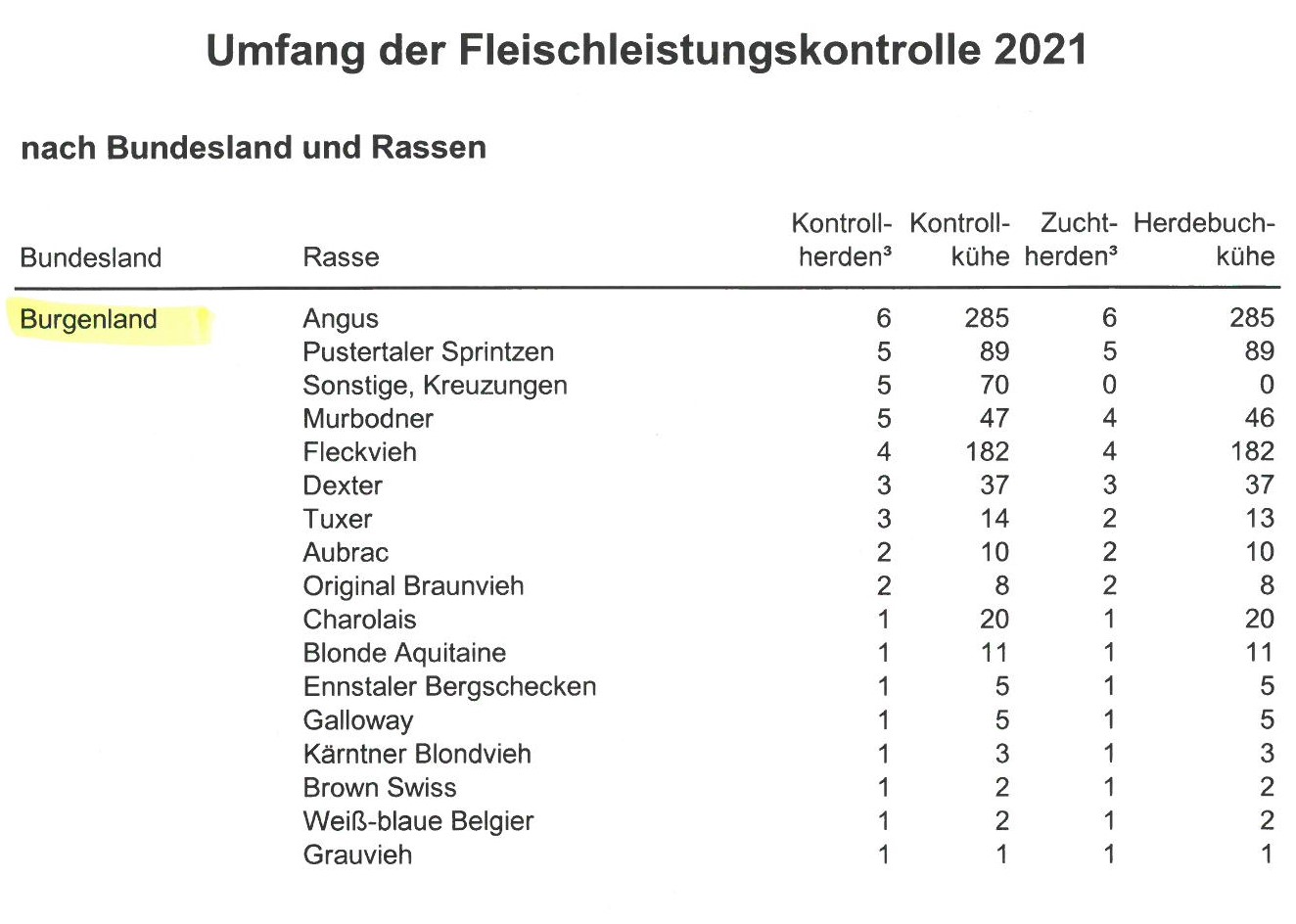 Umfang der Fleischleistungskontrolle 2021

nach Bundesland und Rassen

| Bundesland | Rasse | Kontrollherden³ | Kontrollkühe | Zuchtherden³ | Herdebuchkühe |
|---|---|---|---|---|---|
| Burgenland | Angus | 6 | 285 | 6 | 285 |
| | Pustertaler Sprintzen | 5 | 89 | 5 | 89 |
| | Sonstige, Kreuzungen | 5 | 70 | 0 | 0 |
| | Murbodner | 5 | 47 | 4 | 46 |
| | Fleckvieh | 4 | 182 | 4 | 182 |
| | Dexter | 3 | 37 | 3 | 37 |
| | Tuxer | 3 | 14 | 2 | 13 |
| | Aubrac | 2 | 10 | 2 | 10 |
| | Original Braunvieh | 2 | 8 | 2 | 8 |
| | Charolais | 1 | 20 | 1 | 20 |
| | Blonde Aquitaine | 1 | 11 | 1 | 11 |
| | Ennstaler Bergschecken | 1 | 5 | 1 | 5 |
| | Galloway | 1 | 5 | 1 | 5 |
| | Kärntner Blondvieh | 1 | 3 | 1 | 3 |
| | Brown Swiss | 1 | 2 | 1 | 2 |
| | Weiß-blaue Belgier | 1 | 2 | 1 | 2 |
| | Grauvieh | 1 | 1 | 1 | 1 |